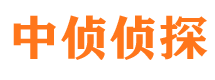 中侦侦探